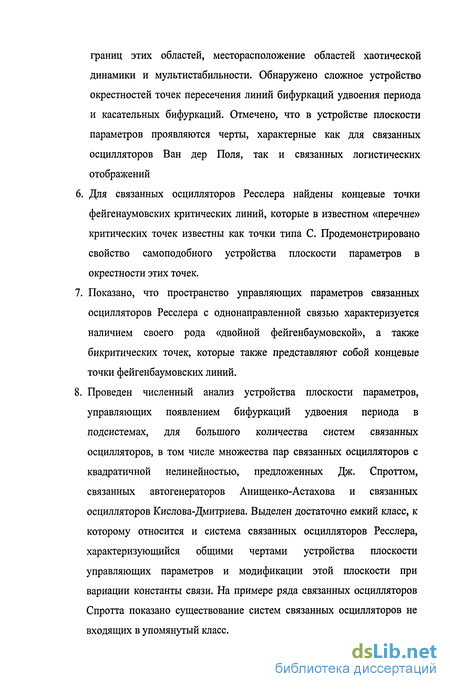 границ этих областей, месторасположение областей хаотической динамики и мультистабильности. Обнаружено сложное устройство окрестностей точек пересечения линий бифуркаций удвоения периода и касательных бифуркаций. Отмечено, что в устройстве плоскости параметров проявляются черты, характерные как для связанных осцилляторов Ван дер Поля, так и связанных логистических отображений

6. Для связанных осцилляторов Ресслера найдены концевые точки фейгенаумовских критических линий, которые в известном «перечне» критических точек известны как точки типа С. Продемонстрировано свойство самоподобного устройства плоскости параметров в окрестности этих точек.

7. Показано, что пространство управляющих параметров связанных осцилляторов Ресслера с однонаправленной связью характеризуется наличием своего рода «двойной фейгенбаумовской», а также бикритических точек, которые также представляют собой концевые точки фейгенбаумовских линий.

8. Проведен численный анализ устройства плоскости параметров, управляющих появлением бифуркаций удвоения периода в подсистемах, для большого количества систем связанных осцилляторов, в том числе множества пар связанных осцилляторов с квадратичной нелинейностью, предложенных Дж. Спроттом, связанных автогенераторов Анищенко-Астахова и связанных осцилляторов Кислова-Дмитриева. Выделен достаточно емкий класс, к которому относится и система связанных осцилляторов Ресслера, характеризующийся общими чертами устройства плоскости управляющих параметров и модификации этой плоскости при вариации константы связи. На примере ряда связанных осцилляторов Спротта показано существование систем связанных осцилляторов не входящих в упомянутый класс.

dsLib.net
библиотека диссертаций